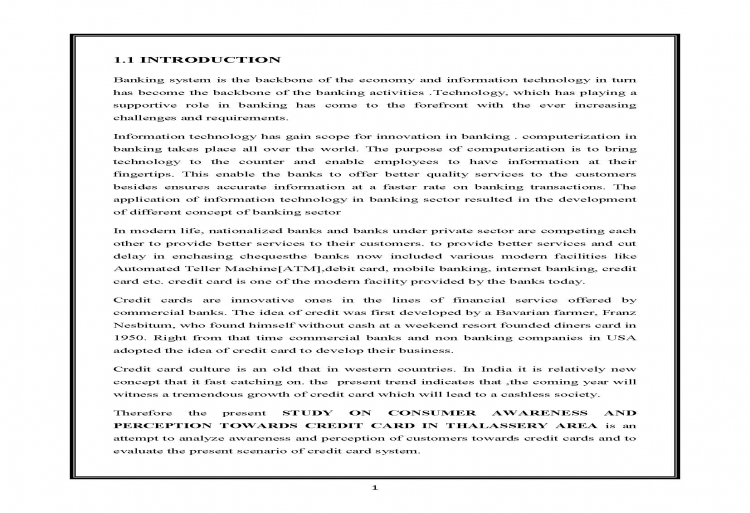 1.1 INTRODUCTION

Banking system is the backbone of the economy and information technology in turn has become the backbone of the banking activities .Technology, which has playing a supportive role in banking has come to the forefront with the ever increasing challenges and requirements.

Information technology has gain scope for innovation in banking . computerization in banking takes place all over the world. The purpose of computerization is to bring technology to the counter and enable employees to have information at their fingertips. This enable the banks to offer better quality services to the customers besides ensures accurate information at a faster rate on banking transactions. The application of information technology in banking sector resulted in the development of different concept of banking sector

In modern life, nationalized banks and banks under private sector are competing each other to provide better services to their customers. to provide better services and cut delay in enchasing chequesthe banks now included various modern facilities like Automated Teller Machine[ATM],debit card, mobile banking, internet banking, credit card etc. credit card is one of the modern facility provided by the banks today.

Credit cards are innovative ones in the lines of financial service offered by commercial banks. The idea of credit was first developed by a Bavarian farmer, Franz Nesbitum, who found himself without cash at a weekend resort founded diners card in 1950. Right from that time commercial banks and non banking companies in USA adopted the idea of credit card to develop their business.

Credit card culture is an old that in western countries. In India it is relatively new concept that it fast catching on. the present trend indicates that ,the coming year will witness a tremendous growth of credit card which will lead to a cashless society.

Therefore the present STUDY ON CONSUMER AWARENESS AND PERCEPTION TOWARDS CREDIT CARD IN THALASSERY AREA is an attempt to analyze awareness and perception of customers towards credit cards and to evaluate the present scenario of credit card system.

1